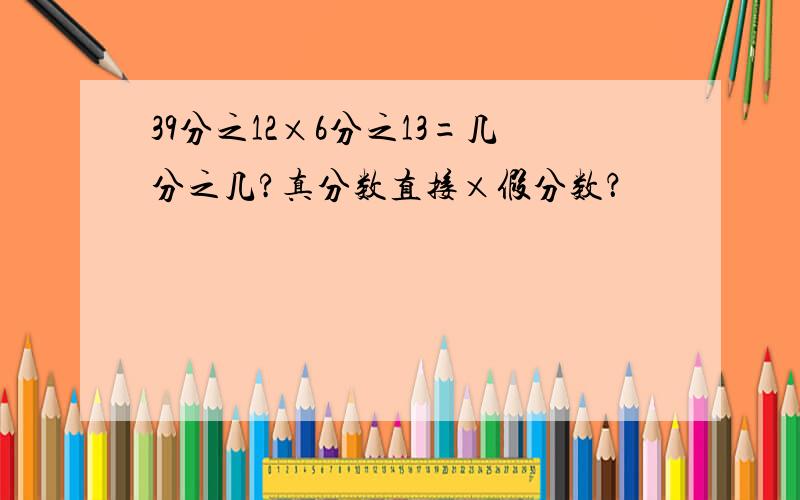 39分之12×6分之13=几分之几?真分数直接×假分数?